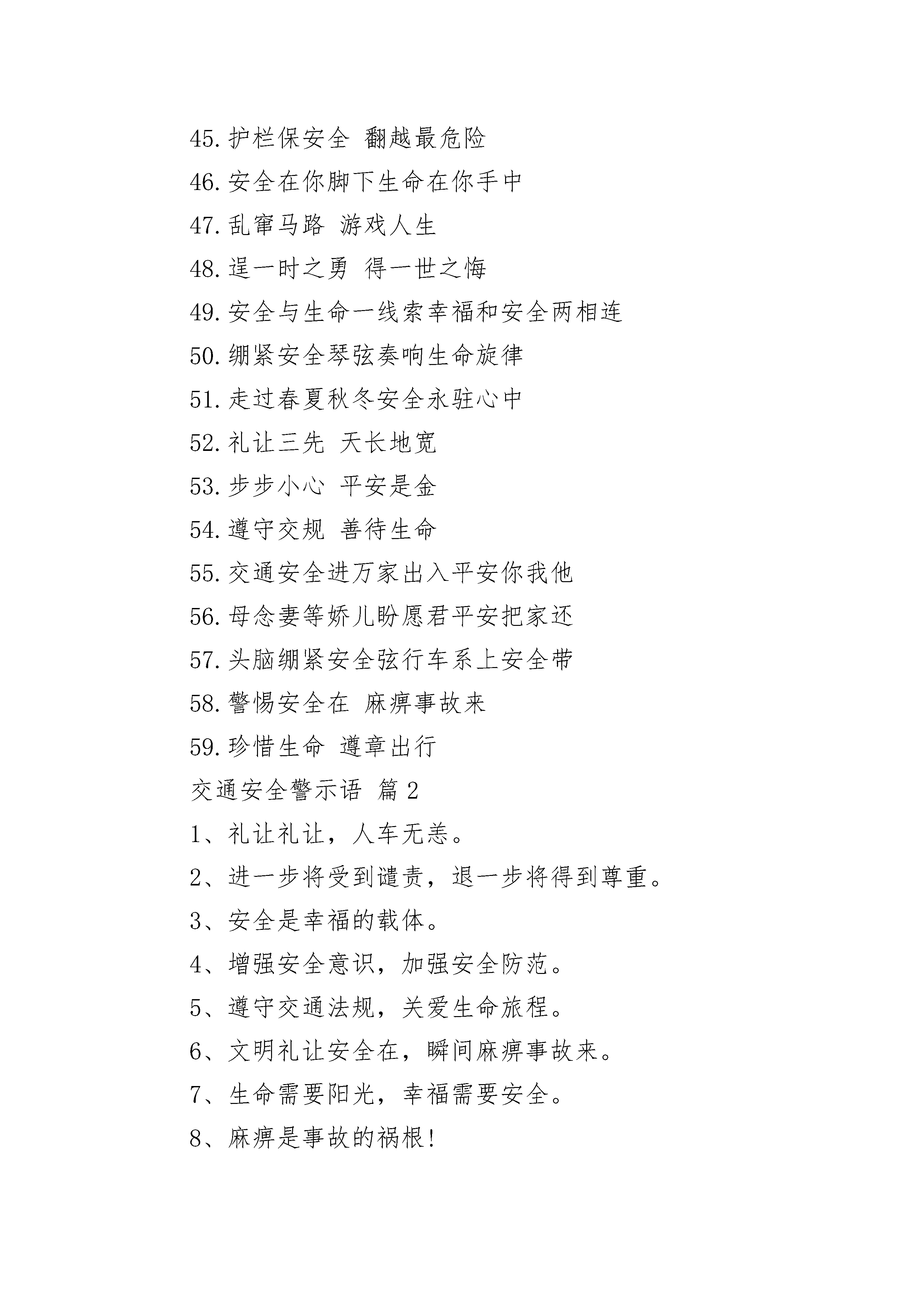 45. 护栏保安全 翻越最危险

46. 安全在你脚下生命在你手中

47. 乱窜马路 游戏人生

48. 逞一时之勇 得一世之悔

49. 安全与生命一线索幸福和安全两相连

50. 绷紧安全琴弦奏响生命旋律

51. 走过春夏秋冬安全永驻心中

52. 礼让三先 天长地宽

53. 步步小心 平安是金

54. 遵守交规 善待生命

55. 交通安全进万家出入平安你我他

56. 母念妻等娇儿盼愿君平安把家还

57. 头脑绷紧安全弦行车系上安全带

58. 警惕安全在 麻痹事故来

59. 珍惜生命 遵章出行

交通安全警示语 篇 2

1、礼让礼让，人车无恙。

2、进一步将受到谴责，退一步将得到尊重。

3、安全是幸福的载体。

4、增强安全意识，加强安全防范。

5、遵守交通法规，关爱生命旅程。

6、文明礼让安全在，瞬间麻痹事故来。

7、生命需要阳光，幸福需要安全。

8、麻痹是事故的祸根！